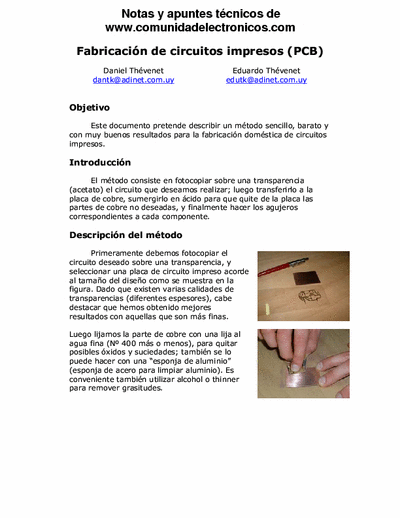 Notas y apuntes técnicos de www.comunidadelectronicos.com

Fabricación de circuitos impresos (PCB)

Daniel Thévenet
dantk@adinet.com.uy

Eduardo Thévenet
edutk@adinet.com.uy

Objetivo

Este documento pretende describir un método sencillo, barato y con muy buenos resultados para la fabricación doméstica de circuitos impresos.

Introducción

El método consiste en fotocopiar sobre una transparencia (acetato) el circuito que deseamos realizar; luego transferirlo a la placa de cobre, sumergirlo en ácido para que quite de la placa las partes de cobre no deseadas, y finalmente hacer los agujeros correspondientes a cada componente.

Descripción del método

Primeramente debemos fotocopiar el circuito deseado sobre una transparencia, y seleccionar una placa de circuito impreso acorde al tamaño del diseño como se muestra en la figura. Dado que existen varias calidades de transparencias (diferentes espesores), cabe destacar que hemos obtenido mejores resultados con aquellas que son más finas.

Luego lijamos la parte de cobre con una lija al agua fina (Nº 400 más o menos), para quitar posibles óxidos y suciedades; también se lo puede hacer con una "esponja de aluminio" (esponja de acero para limpiar aluminio). Es conveniente también utilizar alcohol o thinner para remover grasitudes.